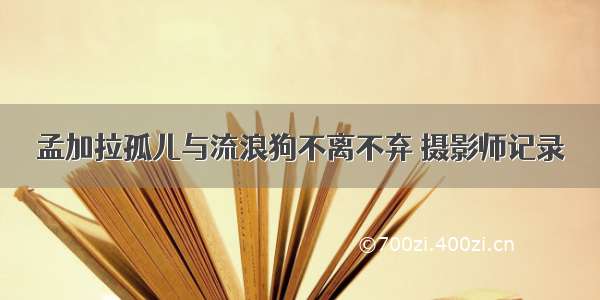 孟加拉孤儿与流浪狗不离不弃 摄影师记录

©700zi.400zi.cn